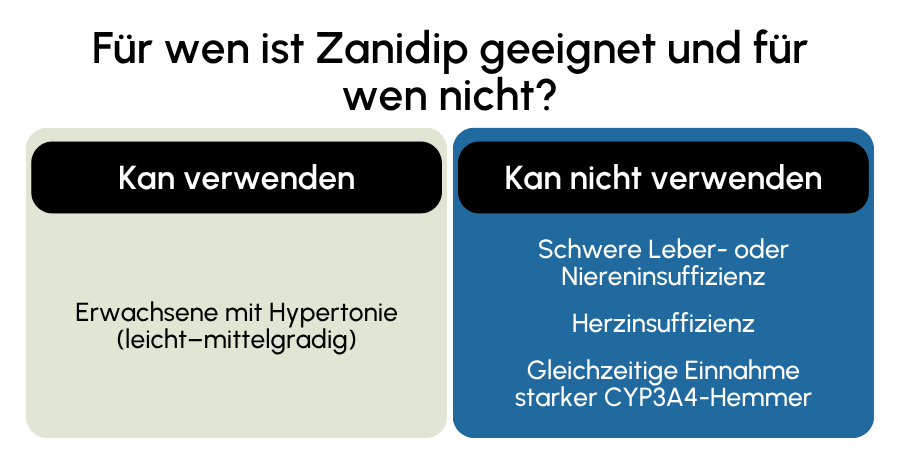 Für wen ist Zanidip geeignet und für wen nicht?

Kan verwenden

Erwachsene mit Hypertonie (leicht–mittelgradig)

Kan nicht verwenden

Schwere Leber- oder Niereninsuffizienz

Herzinsuffizienz

Gleichzeitige Einnahme starker CYP3A4-Hemmer